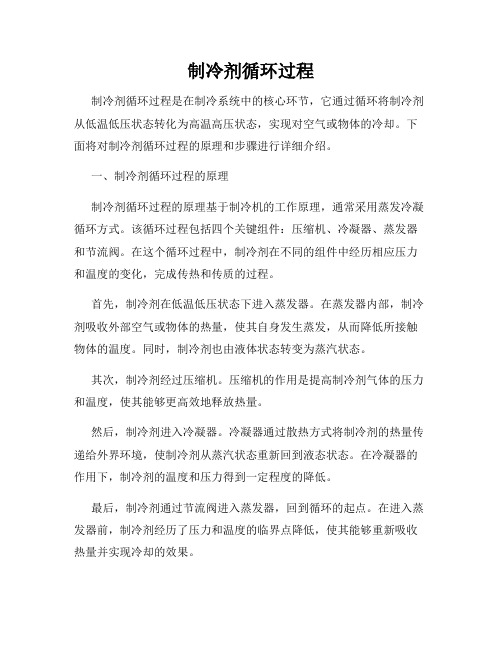 制冷剂循环过程

制冷剂循环过程是在制冷系统中的核心环节，它通过循环将制冷剂从低温低压状态转化为高温高压状态，实现对空气或物体的冷却。下面将对制冷剂循环过程的原理和步骤进行详细介绍。

一、制冷剂循环过程的原理

制冷剂循环过程的原理基于制冷机的工作原理，通常采用蒸发冷凝循环方式。该循环过程包括四个关键组件：压缩机、冷凝器、蒸发器和节流阀。在这个循环过程中，制冷剂在不同的组件中经历相应压力和温度的变化，完成传热和传质的过程。

首先，制冷剂在低温低压状态下进入蒸发器。在蒸发器内部，制冷剂吸收外部空气或物体的热量，使其自身发生蒸发，从而降低所接触物体的温度。同时，制冷剂也由液体状态转变为蒸汽状态。

其次，制冷剂经过压缩机。压缩机的作用是提高制冷剂气体的压力和温度，使其能够更高效地释放热量。

然后，制冷剂进入冷凝器。冷凝器通过散热方式将制冷剂的热量传递给外界环境，使制冷剂从蒸汽状态重新回到液态状态。在冷凝器的作用下，制冷剂的温度和压力得到一定程度的降低。

最后，制冷剂通过节流阀进入蒸发器，回到循环的起点。在进入蒸发器前，制冷剂经历了压力和温度的临界点降低，使其能够重新吸收热量并实现冷却的效果。